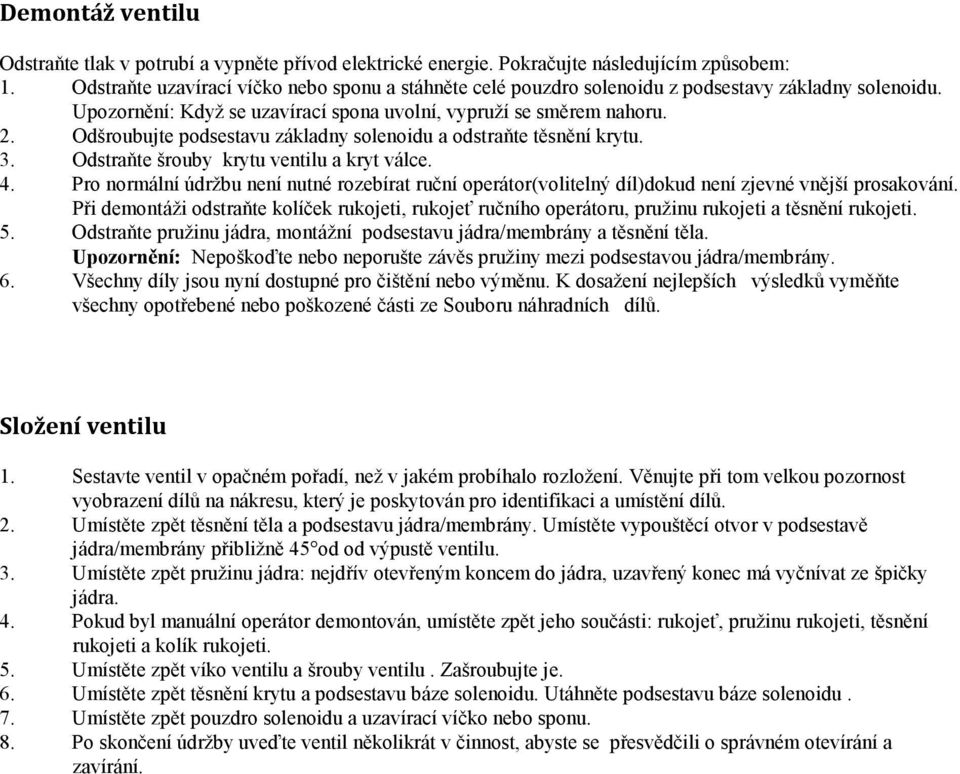 Demontáž ventilu

Odstraňte tlak v potrubí a vypněte přívod elektrické energie. Pokračujte následujícím způsobem:
1. Odstraňte uzavírací víčko nebo sponu a stáhněte celé pouzdro solenoidu z podsestavy základny solenoidu. Upozornění: Když se uzavírací spona uvolní, vypruží se směrem nahoru.
2. Odšroubujte podsestavu základny solenoidu a odstraňte těsnění krytu.
3. Odstraňte šrouby krytu ventilu a kryt válce.
4. Pro normální údržbu není nutné rozebírat ruční operátor(volitelný díl)dokud není zjevné vnější prosakování. Při demontáži odstraňte kolíček rukojeti, rukojeť ručního operátoru, pružinu rukojeti a těsnění rukojeti.
5. Odstraňte pružinu jádra, montážní podsestavu jádra/membrány a těsnění těla. Upozornění: Nepoškoďte nebo neporušte závěs pružiny mezi podsestavou jádra/membrány.
6. Všechny díly jsou nyní dostupné pro čištění nebo výměnu. K dosažení nejlepších výsledků vyměňte všechny opotřebené nebo poškozené části ze Souboru náhradních dílů.

Složení ventilu

1. Sestavte ventil v opačném pořadí, než v jakém probíhalo rozložení. Věnujte při tom velkou pozornost vyobrazení dílů na nákresu, který je poskytován pro identifikaci a umístění dílů.
2. Umístěte zpět těsnění těla a podsestavu jádra/membrány. Umístěte vypouštěcí otvor v podsestavě jádra/membrány přibližně 45°od od výpustě ventilu.
3. Umístěte zpět pružinu jádra: nejdřív otevřeným koncem do jádra, uzavřený konec má vyčnívat ze špičky jádra.
4. Pokud byl manuální operátor demontován, umístěte zpět jeho součásti: rukojeť, pružinu rukojeti, těsnění rukojeti a kolík rukojeti.
5. Umístěte zpět víko ventilu a šrouby ventilu . Zašroubujte je.
6. Umístěte zpět těsnění krytu a podsestavu báze solenoidu. Utáhněte podsestavu báze solenoidu .
7. Umístěte zpět pouzdro solenoidu a uzavírací víčko nebo sponu.
8. Po skončení údržby uveďte ventil několikrát v činnost, abyste se přesvědčili o správném otevírání a zavírání.